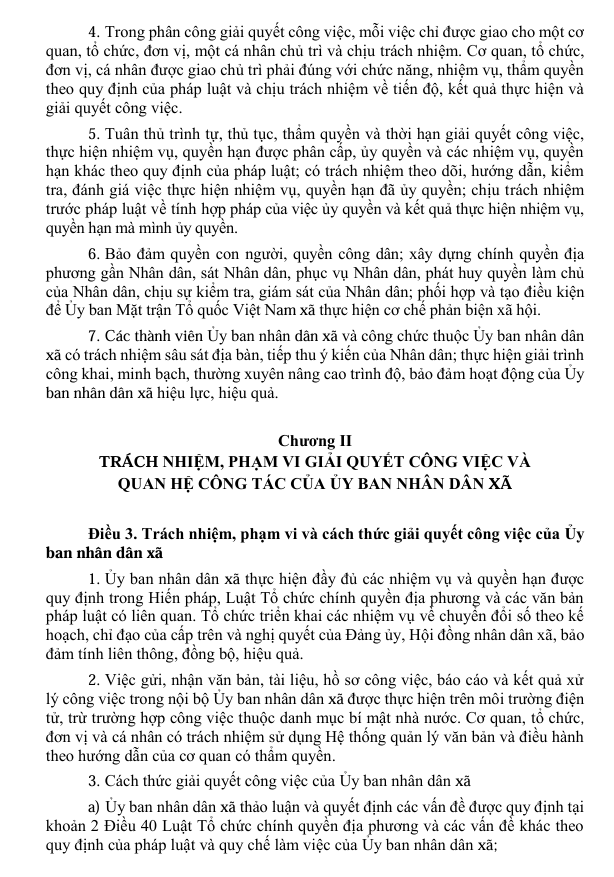 4. Trong phân công giải quyết công việc, mỗi việc chỉ được giao cho một cơ quan, tổ chức, đơn vị, một cá nhân chủ trì và chịu trách nhiệm. Cơ quan, tổ chức, đơn vị, cá nhân được giao chủ trì phải đúng với chức năng, nhiệm vụ, thẩm quyền theo quy định của pháp luật và chịu trách nhiệm về tiến độ, kết quả thực hiện và giải quyết công việc.

5. Tuân thủ trình tự, thủ tục, thẩm quyền và thời hạn giải quyết công việc, thực hiện nhiệm vụ, quyền hạn được phân cấp, ủy quyền và các nhiệm vụ, quyền hạn khác theo quy định của pháp luật; có trách nhiệm theo dõi, hướng dẫn, kiểm tra, đánh giá việc thực hiện nhiệm vụ, quyền hạn đã ủy quyền; chịu trách nhiệm trước pháp luật về tính hợp pháp của việc ủy quyền và kết quả thực hiện nhiệm vụ, quyền hạn mà mình ủy quyền.

6. Bảo đảm quyền con người, quyền công dân; xây dựng chính quyền địa phương gần Nhân dân, sát Nhân dân, phục vụ Nhân dân, phát huy quyền làm chủ của Nhân dân, chịu sự kiểm tra, giám sát của Nhân dân; phối hợp và tạo điều kiện để Ủy ban Mặt trận Tổ quốc Việt Nam xã thực hiện cơ chế phản biện xã hội.

7. Các thành viên Ủy ban nhân dân xã và công chức thuộc Ủy ban nhân dân xã có trách nhiệm sâu sát địa bàn, tiếp thu ý kiến của Nhân dân; thực hiện giải trình công khai, minh bạch, thường xuyên nâng cao trình độ, bảo đảm hoạt động của Ủy ban nhân dân xã hiệu lực, hiệu quả.

Chương II
TRÁCH NHIỆM, PHẠM VI GIẢI QUYẾT CÔNG VIỆC VÀ
QUAN HỆ CÔNG TÁC CỦA ỦY BAN NHÂN DÂN XÃ

Điều 3. Trách nhiệm, phạm vi và cách thức giải quyết công việc của Ủy ban nhân dân xã

1. Ủy ban nhân dân xã thực hiện đầy đủ các nhiệm vụ và quyền hạn được quy định trong Hiến pháp, Luật Tổ chức chính quyền địa phương và các văn bản pháp luật có liên quan. Tổ chức triển khai các nhiệm vụ về chuyển đổi số theo kế hoạch, chỉ đạo của cấp trên và nghị quyết của Đảng ủy, Hội đồng nhân dân xã, bảo đảm tính liên thông, đồng bộ, hiệu quả.

2. Việc gửi, nhận văn bản, tài liệu, hồ sơ công việc, báo cáo và kết quả xử lý công việc trong nội bộ Ủy ban nhân dân xã được thực hiện trên môi trường điện tử, trừ trường hợp công việc thuộc danh mục bí mật nhà nước. Cơ quan, tổ chức, đơn vị và cá nhân có trách nhiệm sử dụng Hệ thống quản lý văn bản và điều hành theo hướng dẫn của cơ quan có thẩm quyền.

3. Cách thức giải quyết công việc của Ủy ban nhân dân xã

a) Ủy ban nhân dân xã thảo luận và quyết định các vấn đề được quy định tại khoản 2 Điều 40 Luật Tổ chức chính quyền địa phương và các vấn đề khác theo quy định của pháp luật và quy chế làm việc của Ủy ban nhân dân xã;